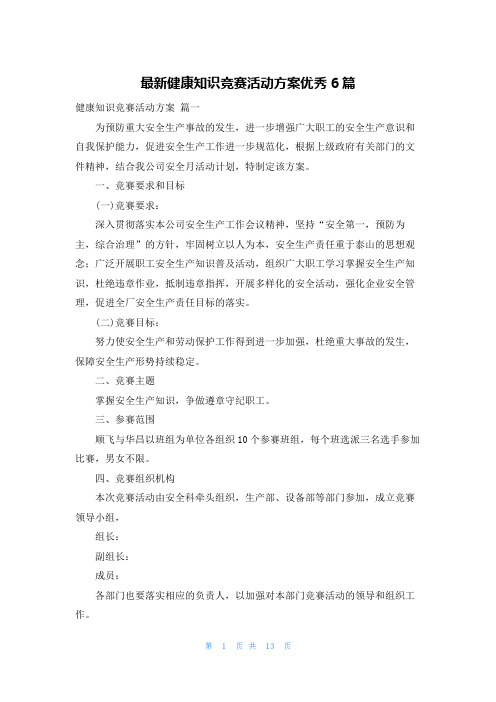 最新健康知识竞赛活动方案优秀 6 篇

健康知识竞赛活动方案 篇一

为预防重大安全生产事故的发生，进一步增强广大职工的安全生产意识和自我保护能力，促进安全生产工作进一步规范化，根据上级政府有关部门的文件精神，结合我公司安全月活动计划，特制定该方案。

一、竞赛要求和目标

(一)竞赛要求：

深入贯彻落实本公司安全生产工作会议精神，坚持“安全第一，预防为主，综合治理”的方针，牢固树立以人为本，安全生产责任重于泰山的思想观念；广泛开展职工安全生产知识普及活动，组织广大职工学习掌握安全生产知识，杜绝违章作业，抵制违章指挥，开展多样化的安全活动，强化企业安全管理，促进全厂安全生产责任目标的落实。

(二)竞赛目标：

努力使安全生产和劳动保护工作得到进一步加强，杜绝重大事故的发生，保障安全生产形势持续稳定。

二、竞赛主题

掌握安全生产知识，争做遵章守纪职工。

三、参赛范围

顺飞与华昌以班组为单位各组织 10 个参赛班组，每个班选派三名选手参加比赛，男女不限。

四、竞赛组织机构

本次竞赛活动由安全科牵头组织，生产部、设备部等部门参加，成立竞赛领导小组，

组长：

副组长：

成员：

各部门也要落实相应的负责人，以加强对本部门竞赛活动的领导和组织工作。

第 1 页 共 13 页